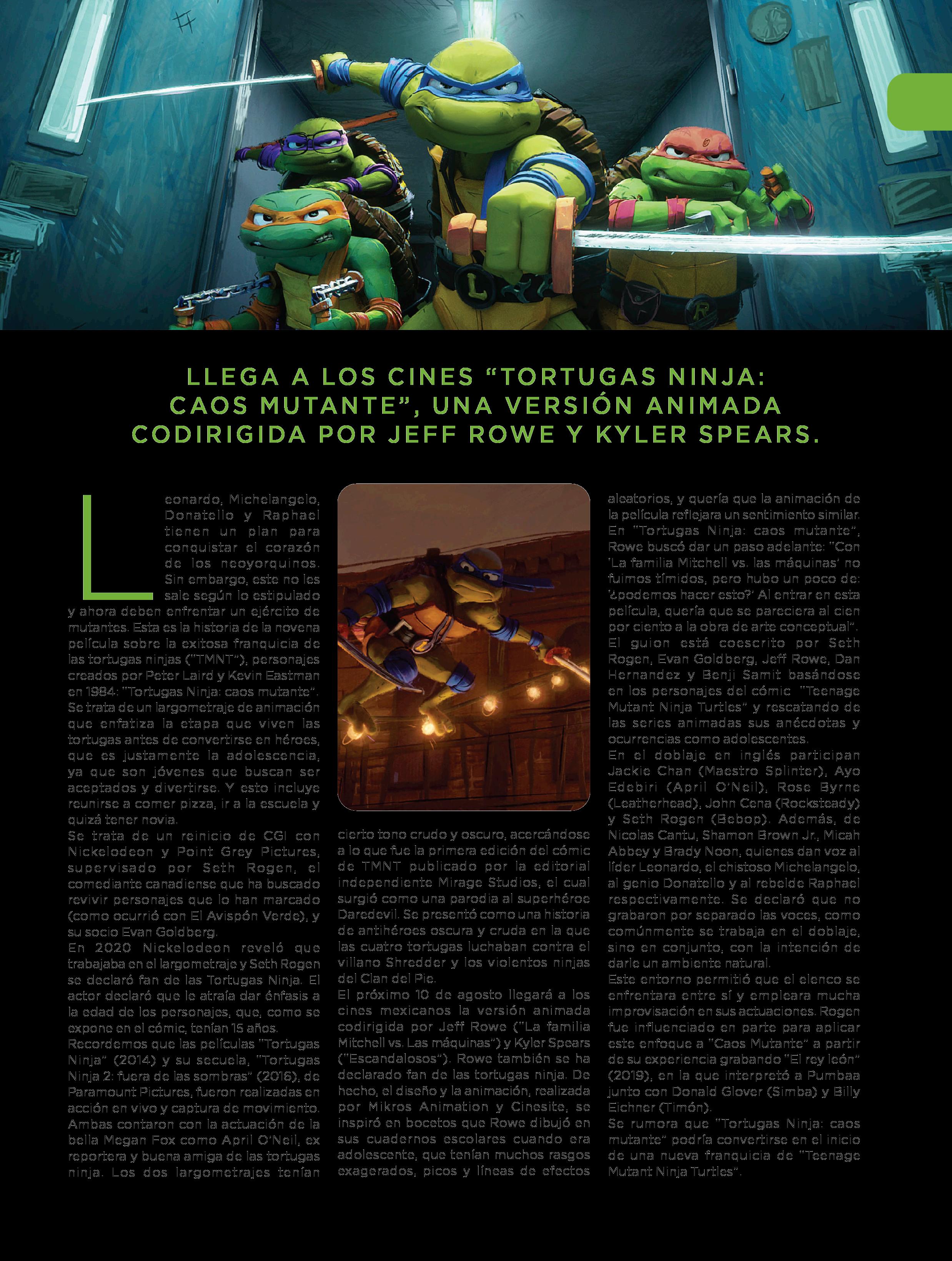 LLEGA A LOS CINES “TORTUGAS NINJA: CAOS MUTANTE”, UNA VERSIÓN ANIMADA CODIRIGIDA POR JEFF ROWE Y KYLER SPEARS.

Leonardo, Michelangelo, Donatello y Raphael tienen un plan para conquistar el corazón de los neoyorquinos. Sin embargo, este no les sale según lo estipulado y ahora deben enfrentar un ejército de mutantes. Esta es la historia de la novena película sobre la exitosa franquicia de las tortugas ninjas ("TMNT"), personajes creados por Peter Laird y Kevin Eastman en 1984: "Tortugas Ninja: caos mutante". Se trata de un largometraje de animación que enfatiza la etapa que viven las tortugas antes de convertirse en héroes, que es justamente la adolescencia, ya que son jóvenes que buscan ser aceptados y divertirse. Y esto incluye reunirse a comer pizza, ir a la escuela y quizá tener novia.
Se trata de un reinicio de CGI con Nickelodeon y Point Grey Pictures, supervisado por Seth Rogen, el comediante canadiense que ha buscado revivir personajes que lo han marcado (como ocurrió con El Avispón Verde), y su socio Evan Goldberg.
En 2020 Nickelodeon reveló que trabajaba en el largometraje y Seth Rogen se declaró fan de las Tortugas Ninja. El actor declaró que le atraía dar énfasis a la edad de los personajes, que, como se expone en el cómic, tenían 15 años.
Recordemos que las películas "Tortugas Ninja" (2014) y su secuela, "Tortugas Ninja 2: fuera de las sombras" (2016), de Paramount Pictures, fueron realizadas en acción en vivo y captura de movimiento. Ambas contaron con la actuación de la bella Megan Fox como April O'Neil, ex reportera y buena amiga de las tortugas ninja. Los dos largometrajes tenían cierto tono crudo y oscuro, acercándose a lo que fue la primera edición del cómic de TMNT publicado por la editorial independiente Mirage Studios, el cual surgió como una parodia al superhéroe Daredevil. Se presentó como una historia de antihéroes oscura y cruda en la que las cuatro tortugas luchaban contra el villano Shredder y los violentos ninjas del Clan del Pie.
El próximo 10 de agosto llegará a los cines mexicanos la versión animada codirigida por Jeff Rowe ("La familia Mitchell vs. Las máquinas") y Kyler Spears ("Escandalosos"). Rowe también se ha declarado fan de las tortugas ninja. De hecho, el diseño y la animación, realizada por Mikros Animation y Cinesite, se inspiró en bocetos que Rowe dibujó en sus cuadernos escolares cuando era adolescente, que tenían muchos rasgos exagerados, picos y líneas de efectos aleatorios, y quería que la animación de la película reflejara un sentimiento similar.
En "Tortugas Ninja: caos mutante", Rowe buscó dar un paso adelante: "Con 'La familia Mitchell vs. las máquinas' no fuimos tímidos, pero hubo un poco de: '¿podemos hacer esto?' Al entrar en esta película, quería que se pareciera al cien por ciento a la obra de arte conceptual".
El guion está coescrito por Seth Rogen, Evan Goldberg, Jeff Rowe, Dan Hernandez y Benji Samit basándose en los personajes del cómic "Teenage Mutant Ninja Turtles" y rescatando de las series animadas sus anécdotas y ocurrencias como adolescentes.
En el doblaje en inglés participan Jackie Chan (Maestro Splinter), Ayo Edebiri (April O'Neil), Rose Byrne (Leatherhead), John Cena (Rocksteady) y Seth Rogen (Bebop). Además, de Nicolas Cantu, Shamon Brown Jr., Micah Abbey y Brady Noon, quienes dan voz al líder Leonardo, el chistoso Michelangelo, al genio Donatello y al rebelde Raphael respectivamente. Se declaró que no grabaron por separado las voces, como comúnmente se trabaja en el doblaje, sino en conjunto, con la intención de darle un ambiente natural.
Este entorno permitió que el elenco se enfrentara entre sí y empleara mucha improvisación en sus actuaciones. Rogen fue influenciado en parte para aplicar este enfoque a "Caos Mutante" a partir de su experiencia grabando "El rey león" (2019), en la que interpretó a Pumbaa junto con Donald Glover (Simba) y Billy Eichner (Timón).
Se rumora que "Tortugas Ninja: caos mutante" podría convertirse en el inicio de una nueva franquicia de "Teenage Mutant Ninja Turtles".